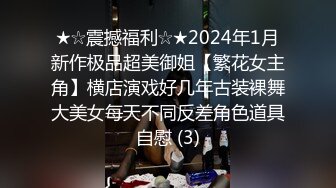 ★☆震撼福利☆★2024年1月新作极品超美御姐【繁花女主角】横店演戏好几年古装裸舞大美女每天不同反差角色道具自慰 (3)